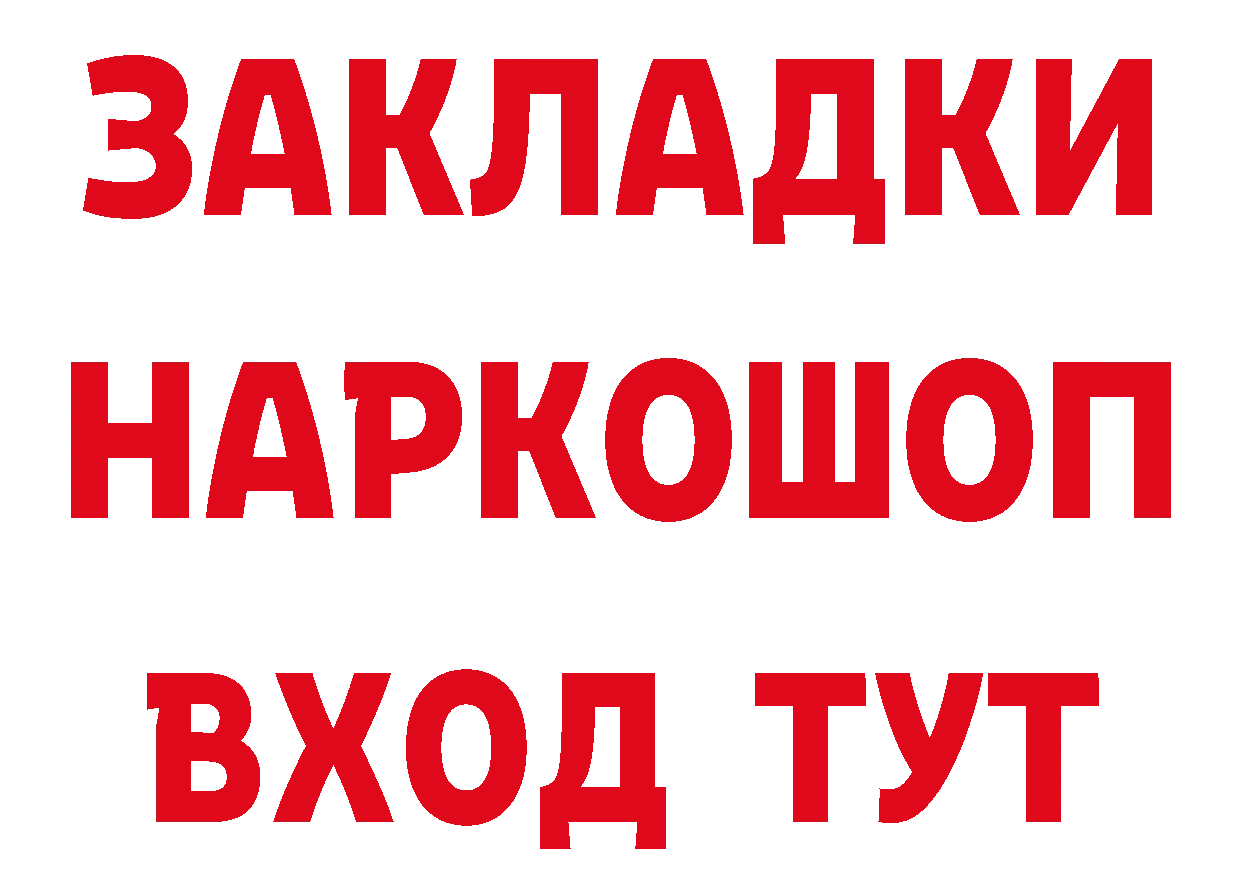 ЗАКЛАДКИ НАРКОШОП ВХОД ТУТ